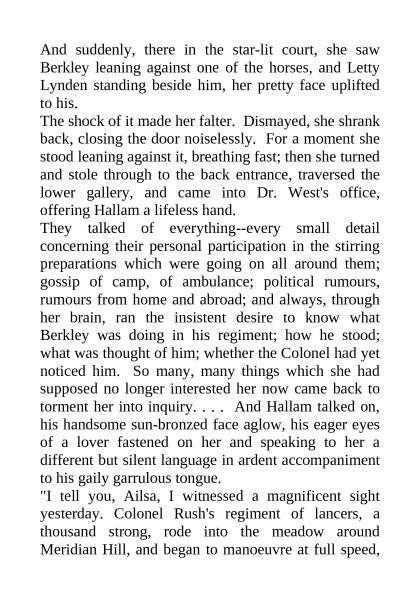 And suddenly, there in the star-lit court, she saw Berkley leaning against one of the horses, and Letty Lynden standing beside him, her pretty face uplifted to his.

The shock of it made her falter. Dismayed, she shrank back, closing the door noiselessly. For a moment she stood leaning against it, breathing fast; then she turned and stole through to the back entrance, traversed the lower gallery, and came into Dr. West's office, offering Hallam a lifeless hand.

They talked of everything--every small detail concerning their personal participation in the stirring preparations which were going on all around them; gossip of camp, of ambulance; political rumours, rumours from home and abroad; and always, through her brain, ran the insistent desire to know what Berkley was doing in his regiment; how he stood; what was thought of him; whether the Colonel had yet noticed him. So many, many things which she had supposed no longer interested her now came back to torment her into inquiry. . . . And Hallam talked on, his handsome sun-bronzed face aglow, his eager eyes of a lover fastened on her and speaking to her a different but silent language in ardent accompaniment to his gaily garrulous tongue.

"I tell you, Ailsa, I witnessed a magnificent sight yesterday. Colonel Rush's regiment of lancers, a thousand strong, rode into the meadow around Meridian Hill, and began to manoeuvre at full speed,